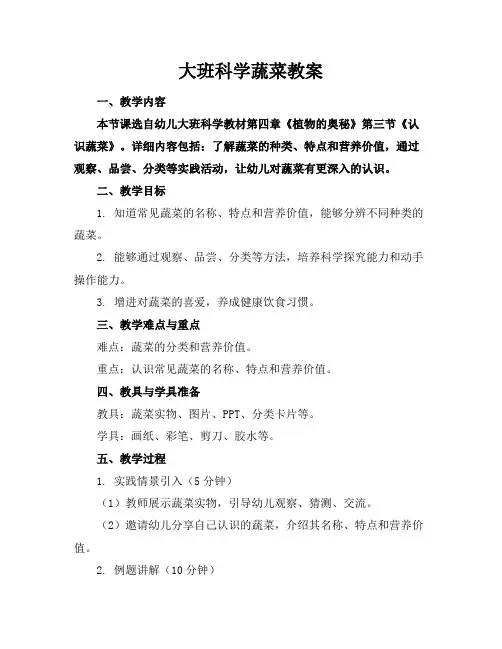 大班科学蔬菜教案

一、教学内容

本节课选自幼儿大班科学教材第四章《植物的奥秘》第三节《认识蔬菜》。详细内容包括：了解蔬菜的种类、特点和营养价值，通过观察、品尝、分类等实践活动，让幼儿对蔬菜有更深入的认识。

二、教学目标

1. 知道常见蔬菜的名称、特点和营养价值，能够分辨不同种类的蔬菜。

2. 能够通过观察、品尝、分类等方法，培养科学探究能力和动手操作能力。

3. 增进对蔬菜的喜爱，养成健康饮食习惯。

三、教学难点与重点

难点：蔬菜的分类和营养价值。

重点：认识常见蔬菜的名称、特点和营养价值。

四、教具与学具准备

教具：蔬菜实物、图片、PPT、分类卡片等。

学具：画纸、彩笔、剪刀、胶水等。

五、教学过程

1. 实践情景引入（5分钟）

（1）教师展示蔬菜实物，引导幼儿观察、猜测、交流。

（2）邀请幼儿分享自己认识的蔬菜，介绍其名称、特点和营养价值。

2. 例题讲解（10分钟）